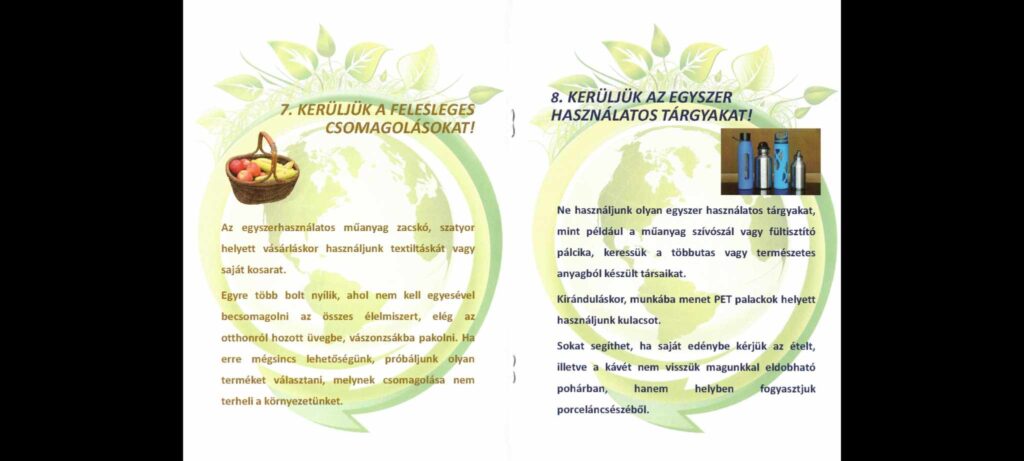 7. KERÜLJÜK A FELESLEGES CSOMAGOLÁSOKAT!

Az egyszerhasználatos műanyag zacskó, szatyor helyett vásárláskor használjunk textiltáskát vagy saját kosarat.

Egyre több bolt nyílik, ahol nem kell egyesével becsomagolni az összes élelmiszert, elég az otthonról hozott üvegbe, vászonzsákba pakolni. Ha erre mégsincs lehetőségünk, próbáljunk olyan terméket választani, melynek csomagolása nem terheli a környezetünket.

8. KERÜLJÜK AZ EGYSZER HASZNÁLATOS TÁRGYAKAT!

Ne használjunk olyan egyszer használatos tárgyakat, mint például a műanyag szívószál vagy fültisztító pálcika, keressük a többutas vagy természetes anyagból készült társaikat.

Kiránduláskor, munkába menet PET palackok helyett használjunk kulacsot.

Sokat segíthet, ha saját edénybe kérjük az ételt, illetve a kávét nem visszük magunkkal eldobható pohárban, hanem helyben fogyasztjuk porceláncsészéből.